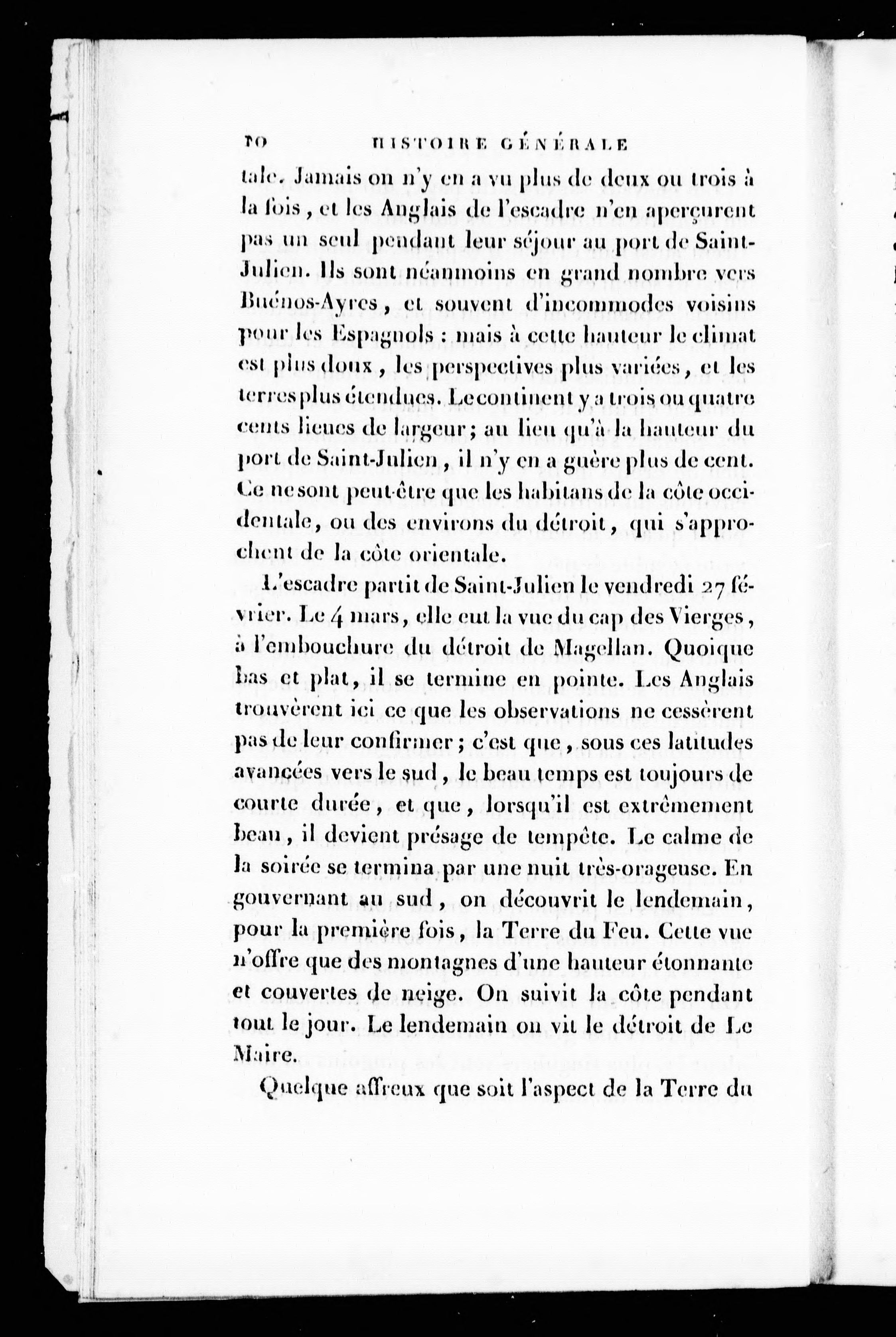 10 HISTOIRE GÉNÉRALE

tale. Jamais on n'y en a vu plus de deux ou trois à la fois, et les Anglais de l'escadre n'en aperçurent pas un seul pendant leur séjour au port de Saint-Julien. Ils sont néanmoins en grand nombre vers Buénos-Ayres, et souvent d'incommodes voisins pour les Espagnols : mais à cette hauteur le climat est plus doux, les perspectives plus variées, et les terres plus étendues. Le continent y a trois ou quatre cents lieues de largeur; au lieu qu'à la hauteur du port de Saint-Julien, il n'y en a guère plus de cent. Ce ne sont peut-être que les habitans de la côte occidentale, ou des environs du détroit, qui s'approchent de la côte orientale.

L'escadre partit de Saint-Julien le vendredi 27 février. Le 4 mars, elle eut la vue du cap des Vierges, à l'embouchure du détroit de Magellan. Quoique bas et plat, il se termine en pointe. Les Anglais trouvèrent ici ce que les observations ne cessèrent pas de leur confirmer; c'est que, sous ces latitudes avancées vers le sud, le beau temps est toujours de courte durée, et que, lorsqu'il est extrêmement beau, il devient présage de tempête. Le calme de la soirée se termina par une nuit très-orageuse. En gouvernant au sud, on découvrit le lendemain, pour la première fois, la Terre du Feu. Cette vue n'offre que des montagnes d'une hauteur étonnante et couvertes de neige. On suivit la côte pendant tout le jour. Le lendemain on vit le détroit de Le Maire.

Quelque affreux que soit l'aspect de la Terre du